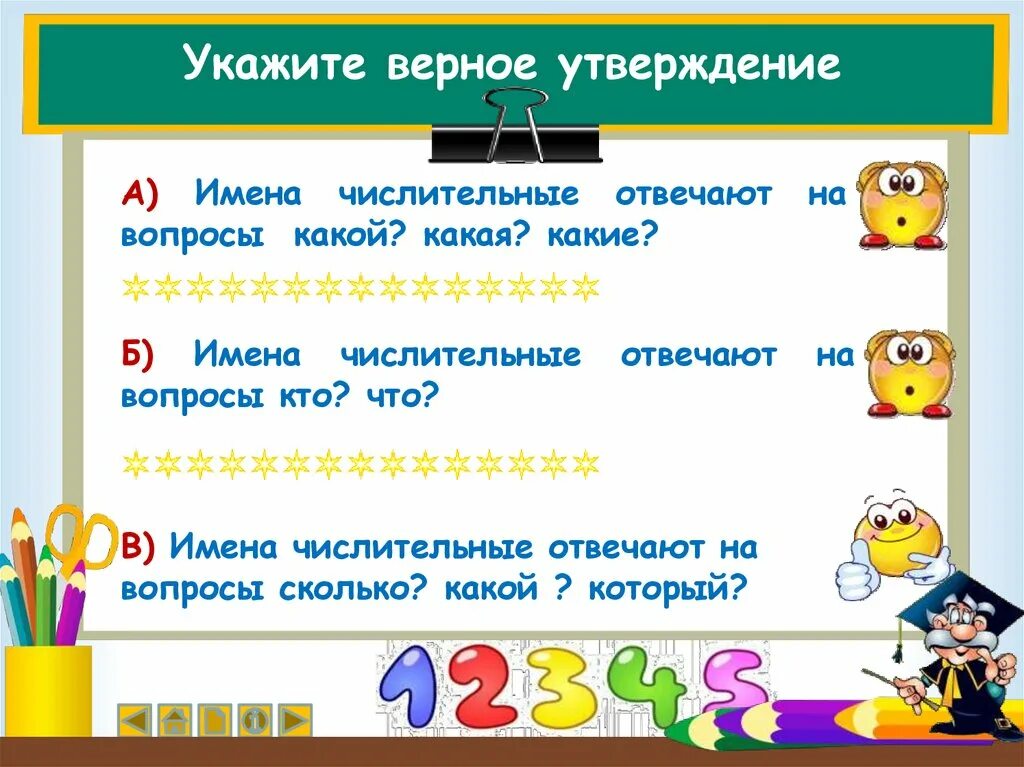 Укажите верное утверждение

А) Имена числительные отвечают на вопросы какой? какая? какие?

Б) Имена числительные отвечают на вопросы кто? что?

В) Имена числительные отвечают на вопросы сколько? какой ? который?

1 2 3 4 5